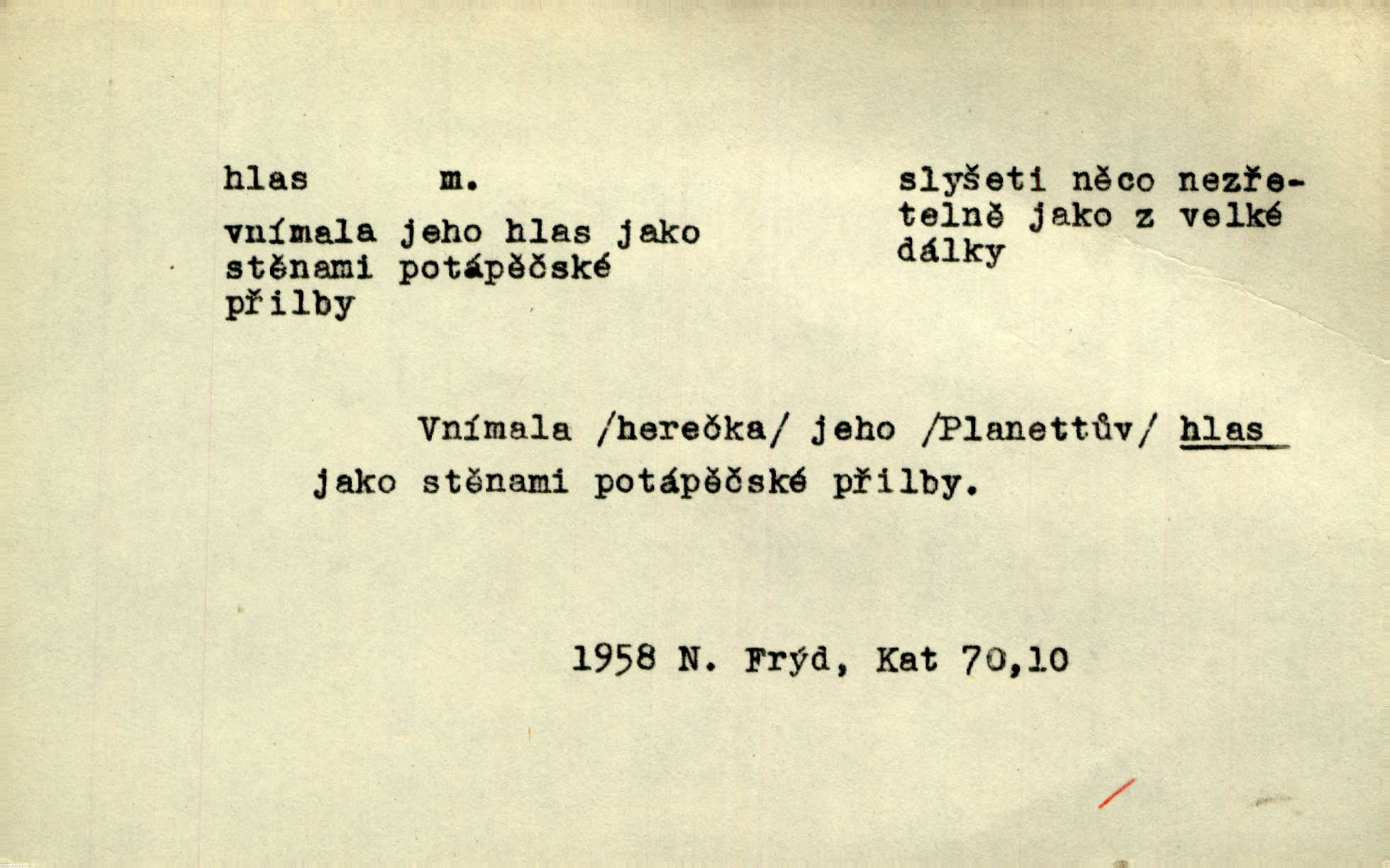 hlas m.

vnímala jeho hlas jako stěnami potápěčské přilby

slyšeti něco nezřetelně jako z velké dálky

Vnímala /herečka/ jeho /Planettův/ hlas jako stěnami potápěčské přilby.

1958 N. Frýd, Kat 70,10